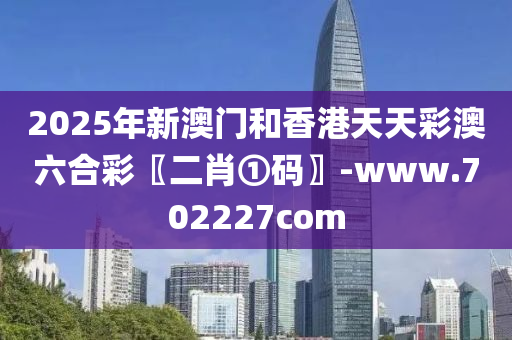 2025年新澳门和香港天天彩澳六合彩〖二肖①码〗-www.702227com